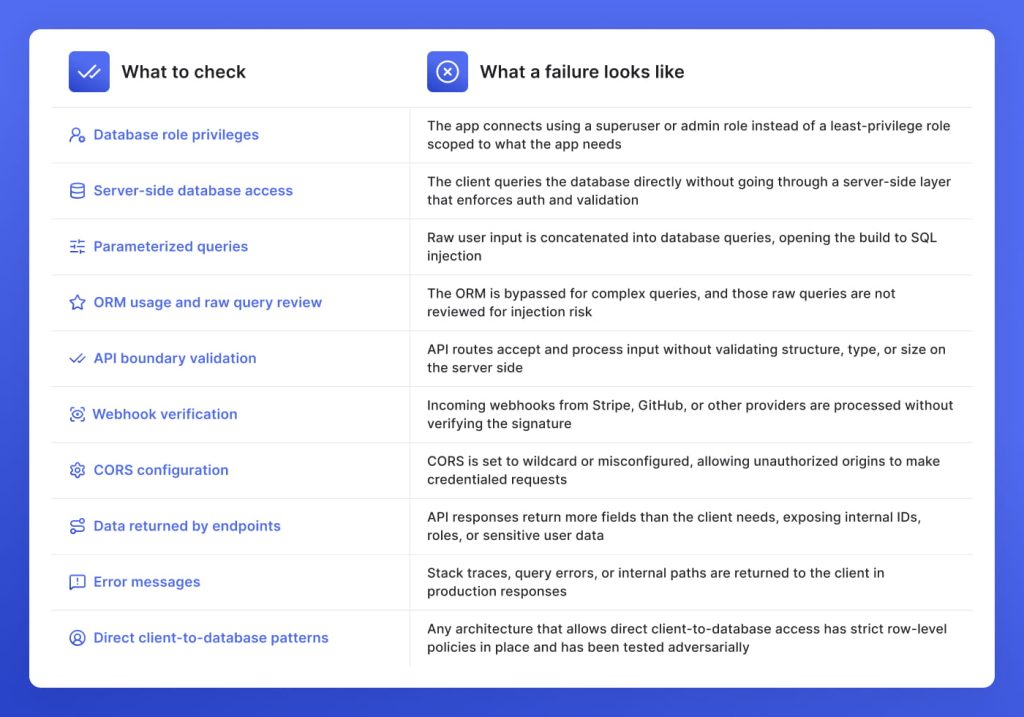 | What to check | What a failure looks like |
|---|---|
| Database role privileges | The app connects using a superuser or admin role instead of a least-privilege role scoped to what the app needs |
| Server-side database access | The client queries the database directly without going through a server-side layer that enforces auth and validation |
| Parameterized queries | Raw user input is concatenated into database queries, opening the build to SQL injection |
| ORM usage and raw query review | The ORM is bypassed for complex queries, and those raw queries are not reviewed for injection risk |
| API boundary validation | API routes accept and process input without validating structure, type, or size on the server side |
| Webhook verification | Incoming webhooks from Stripe, GitHub, or other providers are processed without verifying the signature |
| CORS configuration | CORS is set to wildcard or misconfigured, allowing unauthorized origins to make credentialed requests |
| Data returned by endpoints | API responses return more fields than the client needs, exposing internal IDs, roles, or sensitive user data |
| Error messages | Stack traces, query errors, or internal paths are returned to the client in production responses |
| Direct client-to-database patterns | Any architecture that allows direct client-to-database access has strict row-level policies in place and has been tested adversarially |